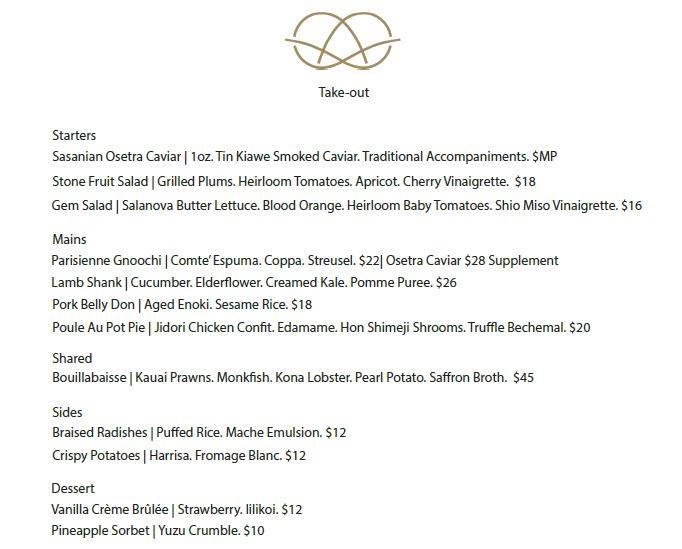 Take-out

Starters
Sasanian Osetra Caviar | 1oz. Tin Kiawe Smoked Caviar. Traditional Accompaniments. $MP
Stone Fruit Salad | Grilled Plums. Heirloom Tomatoes. Apricot. Cherry Vinaigrette. $18
Gem Salad | Salanova Butter Lettuce. Blood Orange. Heirloom Baby Tomatoes. Shio Miso Vinaigrette. $16

Mains
Parisienne Gnoochi | Comte' Espuma. Coppa. Streusel. $22| Osetra Caviar $28 Supplement
Lamb Shank | Cucumber. Elderflower. Creamed Kale. Pomme Puree. $26
Pork Belly Don | Aged Enoki. Sesame Rice. $18
Poule Au Pot Pie | Jidori Chicken Confit. Edamame. Hon Shimeji Shrooms. Truffle Bechemal. $20

Shared
Bouillabaisse | Kauai Prawns. Monkfish. Kona Lobster. Pearl Potato. Saffron Broth. $45

Sides
Braised Radishes | Puffed Rice. Mache Emulsion. $12
Crispy Potatoes | Harrisa. Fromage Blanc. $12

Dessert
Vanilla Crème Brûlée | Strawberry. lilikoi. $12
Pineapple Sorbet | Yuzu Crumble. $10